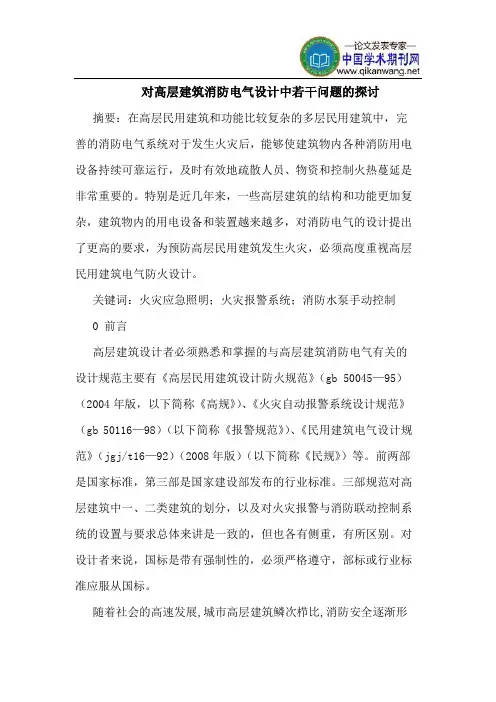 —论文发表专家—
中国学术期刊网
www.qikanwang.net

对高层建筑消防电气设计中若干问题的探讨

摘要：在高层民用建筑和功能比较复杂的多层民用建筑中，完善的消防电气系统对于发生火灾后，能够使建筑物内各种消防用电设备持续可靠运行，及时有效地疏散人员、物资和控制火热蔓延是非常重要的。特别是近几年来，一些高层建筑的结构和功能更加复杂，建筑物内的用电设备和装置越来越多，对消防电气的设计提出了更高的要求，为预防高层民用建筑发生火灾，必须高度重视高层民用建筑电气防火设计。

关键词：火灾应急照明；火灾报警系统；消防水泵手动控制

0 前言

高层建筑设计者必须熟悉和掌握的与高层建筑消防电气有关的设计规范主要有《高层民用建筑设计防火规范》(gb 50045—95)(2004 年版，以下简称《高规》)、《火灾自动报警系统设计规范》(gb 50116—98)(以下简称《报警规范》)、《民用建筑电气设计规范》(jgj/t16—92)(2008 年版)(以下简称《民规》)等。前两部是国家标准，第三部是国家建设部发布的行业标准。三部规范对高层建筑中一、二类建筑的划分，以及对火灾报警与消防联动控制系统的设置与要求总体来讲是一致的，但也各有侧重，有所区别。对设计者来说，国标是带有强制性的，必须严格遵守，部标或行业标准应服从国标。

随着社会的高速发展,城市高层建筑鳞次栉比,消防安全逐渐形